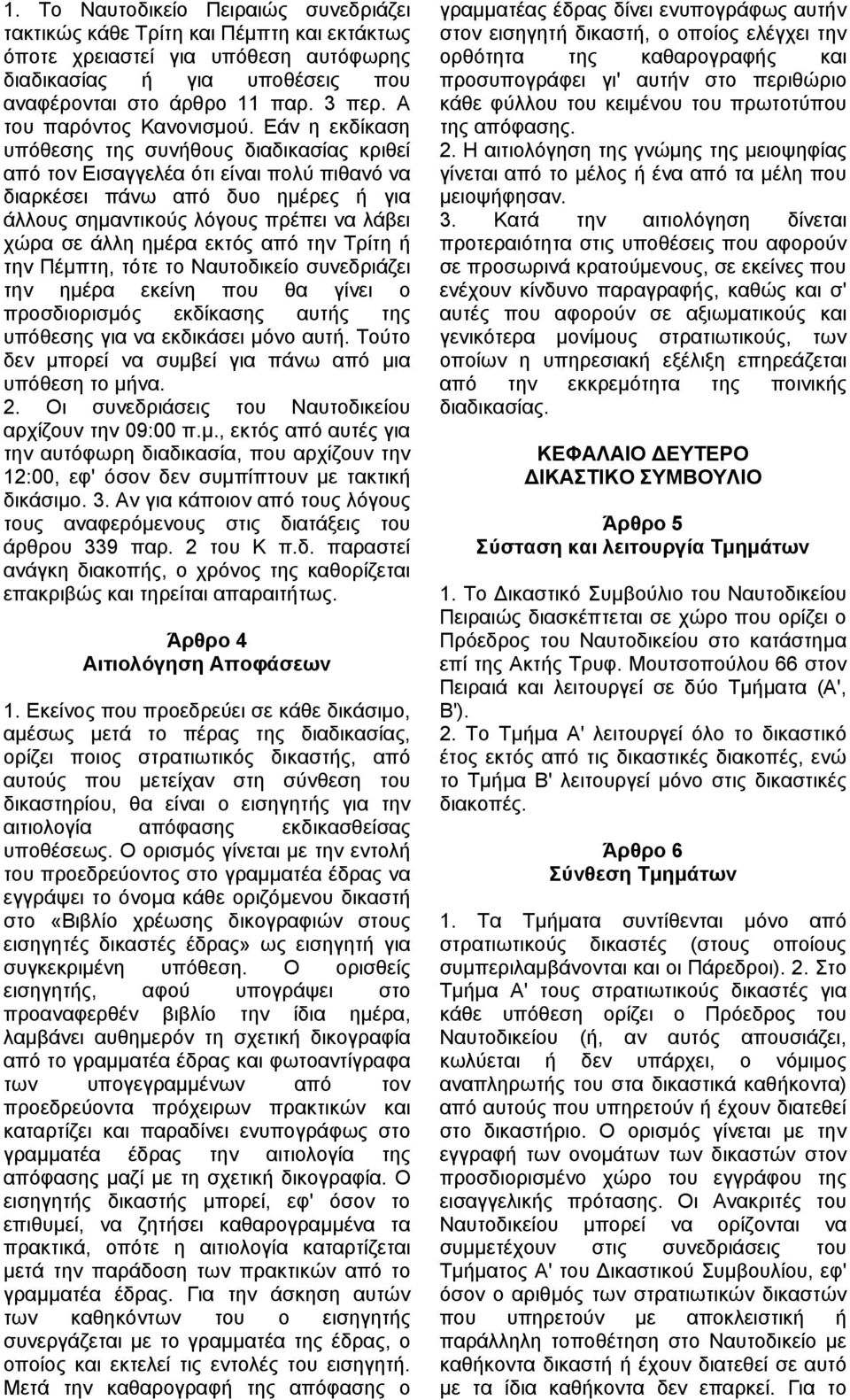 1. Το Ναυτοδικείο Πειραιώς συνεδριάζει τακτικώς κάθε Τρίτη και Πέμπτη και εκτάκτως όποτε χρειαστεί για υπόθεση αυτόφωρης διαδικασίας ή για υποθέσεις που αναφέρονται στο άρθρο 11 παρ. 3 περ. Α του παρόντος Κανονισμού. Εάν η εκδίκαση υπόθεσης της συνήθους διαδικασίας κριθεί από τον Εισαγγελέα ότι είναι πολύ πιθανό να διαρκέσει πάνω από δυο ημέρες ή για άλλους σημαντικούς λόγους πρέπει να λάβει χώρα σε άλλη ημέρα εκτός από την Τρίτη ή την Πέμπτη, τότε το Ναυτοδικείο συνεδριάζει την ημέρα εκείνη που θα γίνει ο προσδιορισμός εκδίκασης αυτής της υπόθεσης για να εκδικάσει μόνο αυτή. Τούτο δεν μπορεί να συμβεί για πάνω από μια υπόθεση το μήνα.
2. Οι συνεδριάσεις του Ναυτοδικείου αρχίζουν την 09:00 π.μ., εκτός από αυτές για την αυτόφωρη διαδικασία, που αρχίζουν την 12:00, εφ' όσον δεν συμπίπτουν με τακτική δικάσιμο. 3. Αν για κάποιον από τους λόγους τους αναφερόμενους στις διατάξεις του άρθρου 339 παρ. 2 του Κ π.δ. παραστεί ανάγκη διακοπής, ο χρόνος της καθορίζεται επακριβώς και τηρείται απαραιτήτως.

Άρθρο 4
Αιτιολόγηση Αποφάσεων

1. Εκείνος που προεδρεύει σε κάθε δικάσιμο, αμέσως μετά το πέρας της διαδικασίας, ορίζει ποιος στρατιωτικός δικαστής, από αυτούς που μετείχαν στη σύνθεση του δικαστηρίου, θα είναι ο εισηγητής για την αιτιολογία απόφασης εκδικασθείσας υποθέσεως. Ο ορισμός γίνεται με την εντολή του προεδρεύοντος στο γραμματέα έδρας να εγγράψει το όνομα κάθε οριζόμενου δικαστή στο «Βιβλίο χρέωσης δικογραφιών στους εισηγητές δικαστές έδρας» ως εισηγητή για συγκεκριμένη υπόθεση. Ο ορισθείς εισηγητής, αφού υπογράψει στο προαναφερθέν βιβλίο την ίδια ημέρα, λαμβάνει αυθημερόν τη σχετική δικογραφία από το γραμματέα έδρας και φωτοαντίγραφα των υπογεγραμμένων από τον προεδρεύοντα πρόχειρων πρακτικών και καταρτίζει και παραδίνει ενυπογράφως στο γραμματέα έδρας την αιτιολογία της απόφασης μαζί με τη σχετική δικογραφία. Ο εισηγητής δικαστής μπορεί, εφ' όσον το επιθυμεί, να ζητήσει καθαρογραμμένα τα πρακτικά, οπότε η αιτιολογία καταρτίζεται μετά την παράδοση των πρακτικών από το γραμματέα έδρας. Για την άσκηση αυτών των καθηκόντων του ο εισηγητής συνεργάζεται με το γραμματέα της έδρας, ο οποίος και εκτελεί τις εντολές του εισηγητή. Μετά την καθαρογραφή της απόφασης ο γραμματέας έδρας δίνει ενυπογράφως αυτήν στον εισηγητή δικαστή, ο οποίος ελέγχει την ορθότητα της καθαρογραφής και προσυπογράφει γι' αυτήν στο περιθώριο κάθε φύλλου του κειμένου του πρωτοτύπου της απόφασης.
2. Η αιτιολόγηση της γνώμης της μειοψηφίας γίνεται από το μέλος ή ένα από τα μέλη που μειοψήφησαν.
3. Κατά την αιτιολόγηση δίνεται προτεραιότητα στις υποθέσεις που αφορούν σε προσωρινά κρατούμενους, σε εκείνες που ενέχουν κίνδυνο παραγραφής, καθώς και σ' αυτές που αφορούν σε αξιωματικούς και γενικότερα μονίμους στρατιωτικούς, των οποίων η υπηρεσιακή εξέλιξη επηρεάζεται από την εκκρεμότητα της ποινικής διαδικασίας.

ΚΕΦΑΛΑΙΟ ΔΕΥΤΕΡΟ
ΔΙΚΑΣΤΙΚΟ ΣΥΜΒΟΥΛΙΟ

Άρθρο 5
Σύσταση και λειτουργία Τμημάτων

1. Το Δικαστικό Συμβούλιο του Ναυτοδικείου Πειραιώς διασκέπτεται σε χώρο που ορίζει ο Πρόεδρος του Ναυτοδικείου στο κατάστημα επί της Ακτής Τρυφ. Μουτσοπούλου 66 στον Πειραιά και λειτουργεί σε δύο Τμήματα (Α', Β').
2. Το Τμήμα Α' λειτουργεί όλο το δικαστικό έτος εκτός από τις δικαστικές διακοπές, ενώ το Τμήμα Β' λειτουργεί μόνο στις δικαστικές διακοπές.

Άρθρο 6
Σύνθεση Τμημάτων

1. Τα Τμήματα συντίθενται μόνο από στρατιωτικούς δικαστές (στους οποίους συμπεριλαμβάνονται και οι Πάρεδροι). 2. Στο Τμήμα Α' τους στρατιωτικούς δικαστές για κάθε υπόθεση ορίζει ο Πρόεδρος του Ναυτοδικείου (ή, αν αυτός απουσιάζει, κωλύεται ή δεν υπάρχει, ο νόμιμος αναπληρωτής του στα δικαστικά καθήκοντα) από αυτούς που υπηρετούν ή έχουν διατεθεί στο δικαστήριο. Ο ορισμός γίνεται με την εγγραφή των ονομάτων των δικαστών στον προσδιορισμένο χώρο του εγγράφου της εισαγγελικής πρότασης. Οι Ανακριτές του Ναυτοδικείου μπορεί να ορίζονται να συμμετέχουν στις συνεδριάσεις του Τμήματος Α' του Δικαστικού Συμβουλίου, εφ' όσον ο αριθμός των στρατιωτικών δικαστών που υπηρετούν με αποκλειστική ή παράλληλη τοποθέτηση στο Ναυτοδικείο με καθήκοντα δικαστή ή έχουν διατεθεί σε αυτό με τα ίδια καθήκοντα δεν επαρκεί. Για το